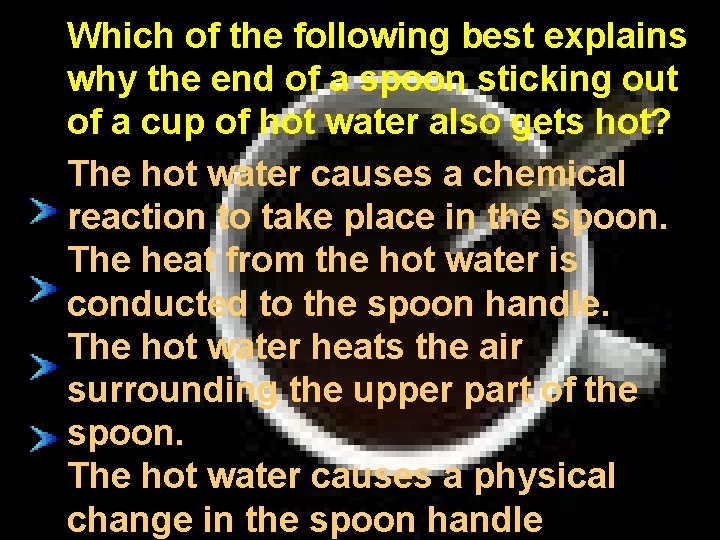 Which of the following best explains why the end of a spoon sticking out of a cup of hot water also gets hot?

The hot water causes a chemical reaction to take place in the spoon.

The heat from the hot water is conducted to the spoon handle.

The hot water heats the air surrounding the upper part of the spoon.

The hot water causes a physical change in the spoon handle